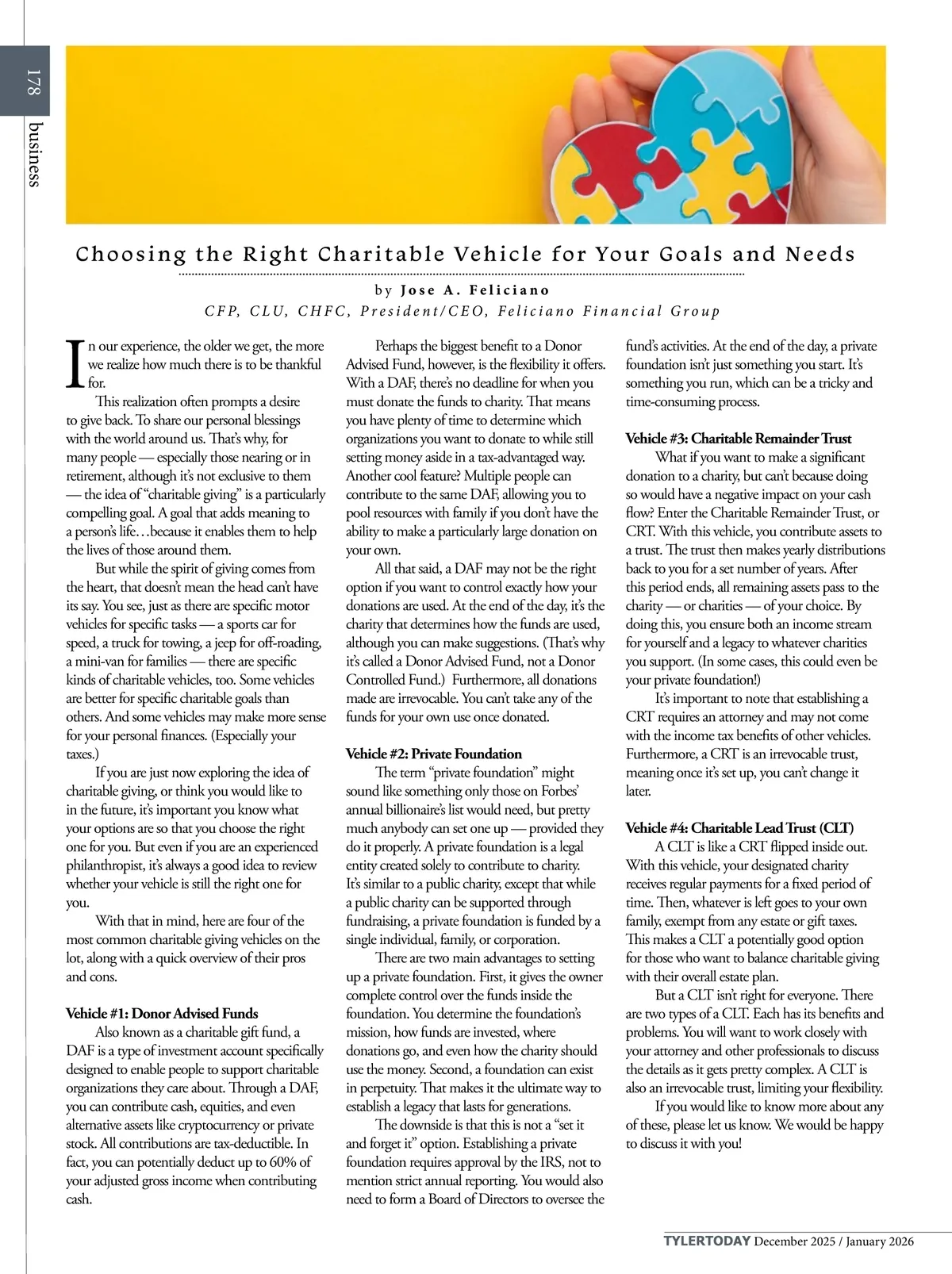 178

business

Choosing the Right Charitable Vehicle for Your Goals and Needs

by Jose A. Feliciano
CFP, CLU, CHFC, President/CEO, Feliciano Financial Group

In our experience, the older we get, the more we realize how much there is to be thankful for.

This realization often prompts a desire to give back. To share our personal blessings with the world around us. That's why, for many people — especially those nearing or in retirement, although it's not exclusive to them — the idea of "charitable giving" is a particularly compelling goal. A goal that adds meaning to a person's life…because it enables them to help the lives of those around them.

But while the spirit of giving comes from the heart, that doesn't mean the head can't have its say. You see, just as there are specific motor vehicles for specific tasks — a sports car for speed, a truck for towing, a jeep for off-roading, a mini-van for families — there are specific kinds of charitable vehicles, too. Some vehicles are better for specific charitable goals than others. And some vehicles may make more sense for your personal finances. (Especially your taxes.)

If you are just now exploring the idea of charitable giving, or think you would like to in the future, it's important you know what your options are so that you choose the right one for you. But even if you are an experienced philanthropist, it's always a good idea to review whether your vehicle is still the right one for you.

With that in mind, here are four of the most common charitable giving vehicles on the lot, along with a quick overview of their pros and cons.

Vehicle #1: Donor Advised Funds

Also known as a charitable gift fund, a DAF is a type of investment account specifically designed to enable people to support charitable organizations they care about. Through a DAF, you can contribute cash, equities, and even alternative assets like cryptocurrency or private stock. All contributions are tax-deductible. In fact, you can potentially deduct up to 60% of your adjusted gross income when contributing cash.

Perhaps the biggest benefit to a Donor Advised Fund, however, is the flexibility it offers. With a DAF, there's no deadline for when you must donate the funds to charity. That means you have plenty of time to determine which organizations you want to donate to while still setting money aside in a tax-advantaged way. Another cool feature? Multiple people can contribute to the same DAF, allowing you to pool resources with family if you don't have the ability to make a particularly large donation on your own.

All that said, a DAF may not be the right option if you want to control exactly how your donations are used. At the end of the day, it's the charity that determines how the funds are used, although you can make suggestions. (That's why it's called a Donor Advised Fund, not a Donor Controlled Fund.) Furthermore, all donations made are irrevocable. You can't take any of the funds for your own use once donated.

Vehicle #2: Private Foundation

The term "private foundation" might sound like something only those on Forbes' annual billionaire's list would need, but pretty much anybody can set one up — provided they do it properly. A private foundation is a legal entity created solely to contribute to charity. It's similar to a public charity, except that while a public charity can be supported through fundraising, a private foundation is funded by a single individual, family, or corporation.

There are two main advantages to setting up a private foundation. First, it gives the owner complete control over the funds inside the foundation. You determine the foundation's mission, how funds are invested, where donations go, and even how the charity should use the money. Second, a foundation can exist in perpetuity. That makes it the ultimate way to establish a legacy that lasts for generations.

The downside is that this is not a "set it and forget it" option. Establishing a private foundation requires approval by the IRS, not to mention strict annual reporting. You would also need to form a Board of Directors to oversee the fund's activities. At the end of the day, a private foundation isn't just something you start. It's something you run, which can be a tricky and time-consuming process.

Vehicle #3: Charitable Remainder Trust

What if you want to make a significant donation to a charity, but can't because doing so would have a negative impact on your cash flow? Enter the Charitable Remainder Trust, or CRT. With this vehicle, you contribute assets to a trust. The trust then makes yearly distributions back to you for a set number of years. After this period ends, all remaining assets pass to the charity — or charities — of your choice. By doing this, you ensure both an income stream for yourself and a legacy to whatever charities you support. (In some cases, this could even be your private foundation!)

It's important to note that establishing a CRT requires an attorney and may not come with the income tax benefits of other vehicles. Furthermore, a CRT is an irrevocable trust, meaning once it's set up, you can't change it later.

Vehicle #4: Charitable Lead Trust (CLT)

A CLT is like a CRT flipped inside out. With this vehicle, your designated charity receives regular payments for a fixed period of time. Then, whatever is left goes to your own family, exempt from any estate or gift taxes. This makes a CLT a potentially good option for those who want to balance charitable giving with their overall estate plan.

But a CLT isn't right for everyone. There are two types of a CLT. Each has its benefits and problems. You will want to work closely with your attorney and other professionals to discuss the details as it gets pretty complex. A CLT is also an irrevocable trust, limiting your flexibility.

If you would like to know more about any of these, please let us know. We would be happy to discuss it with you!

TYLERTODAY December 2025 / January 2026